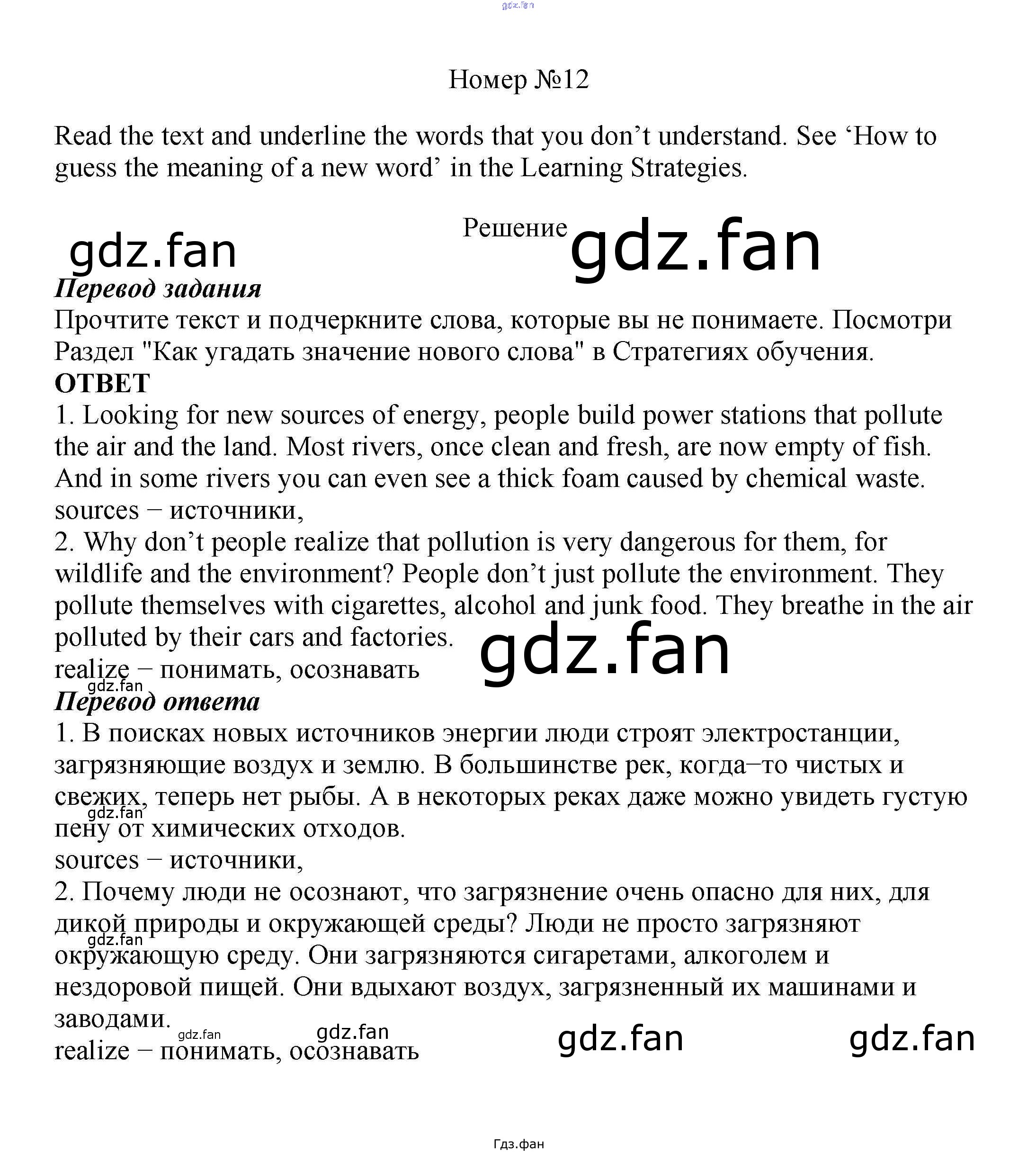 Номер №12

Read the text and underline the words that you don't understand. See 'How to guess the meaning of a new word' in the Learning Strategies.

Решение

Перевод задания
Прочтите текст и подчеркните слова, которые вы не понимаете. Посмотри Раздел "Как угадать значение нового слова" в Стратегиях обучения.
ОТВЕТ
1. Looking for new sources of energy, people build power stations that pollute the air and the land. Most rivers, once clean and fresh, are now empty of fish. And in some rivers you can even see a thick foam caused by chemical waste.
sources − источники,
2. Why don't people realize that pollution is very dangerous for them, for wildlife and the environment? People don't just pollute the environment. They pollute themselves with cigarettes, alcohol and junk food. They breathe in the air polluted by their cars and factories.
realize − понимать, осознавать
Перевод ответа
1. В поисках новых источников энергии люди строят электростанции, загрязняющие воздух и землю. В большинстве рек, когда−то чистых и свежих, теперь нет рыбы. А в некоторых реках даже можно увидеть густую пену от химических отходов.
sources − источники,
2. Почему люди не осознают, что загрязнение очень опасно для них, для дикой природы и окружающей среды? Люди не просто загрязняют окружающую среду. Они загрязняются сигаретами, алкоголем и нездоровой пищей. Они вдыхают воздух, загрязненный их машинами и заводами.
realize − понимать, осознавать

Гдз.фан

gdz.fan